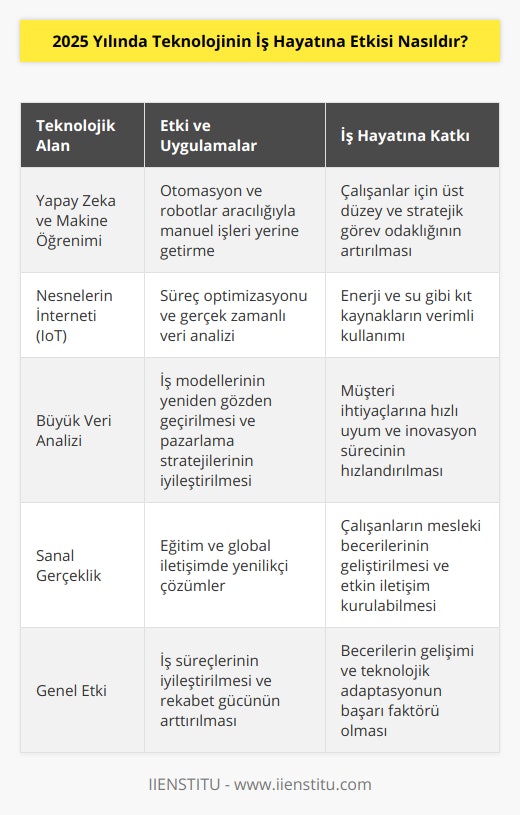 2025 Yılında Teknolojinin İş Hayatına Etkisi Nasıldır?

| Teknolojik Alan | Etki ve Uygulamalar | İş Hayatına Katkı |
|---|---|---|
| Yapay Zeka ve Makine Öğrenimi | Otomasyon ve robotlar aracılığıyla manuel işleri yerine getirme | Çalışanlar için üst düzey ve stratejik görev odaklığının artırılması |
| Nesnelerin İnterneti (IoT) | Süreç optimizasyonu ve gerçek zamanlı veri analizi | Enerji ve su gibi kıt kaynakların verimli kullanımı |
| Büyük Veri Analizi | İş modellerinin yeniden gözden geçirilmesi ve pazarlama stratejilerinin iyileştirilmesi | Müşteri ihtiyaçlarına hızlı uyum ve inovasyon sürecinin hızlandırılması |
| Sanal Gerçeklik | Eğitim ve global iletişimde yenilikçi çözümler | Çalışanların mesleki becerilerinin geliştirilmesi ve etkin iletişim kurulabilmesi |
| Genel Etki | İş süreçlerinin iyileştirilmesi ve rekabet gücünün arttırılması | Becerilerin gelişimi ve teknolojik adaptasyonun başarı faktörü olması |

IIENSTITU - www.iienstitu.com